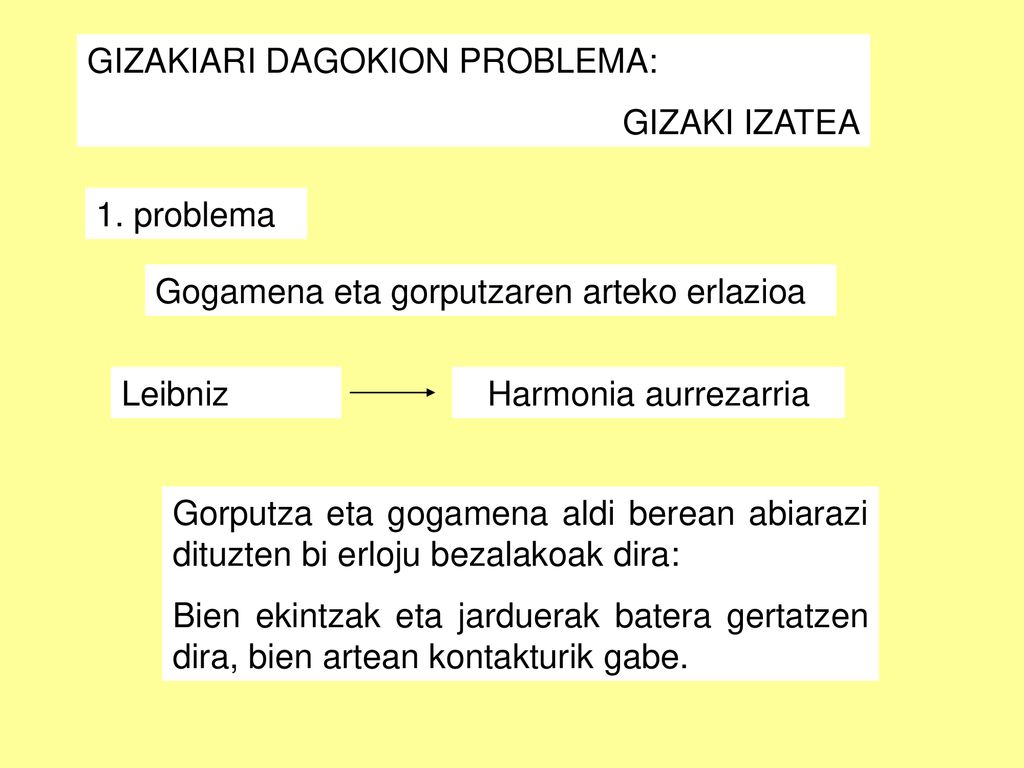 GIZAKIARI DAGOKION PROBLEMA:

GIZAKI IZATEA

1. problema

Gogamena eta gorputzaren arteko erlazioa

Leibniz

Harmonia aurrezarria

Gorputza eta gogamena aldi berean abiarazi dituzten bi erloju bezalakoak dira:

Bien ekintzak eta jarduerak batera gertatzen dira, bien artean kontakturik gabe.